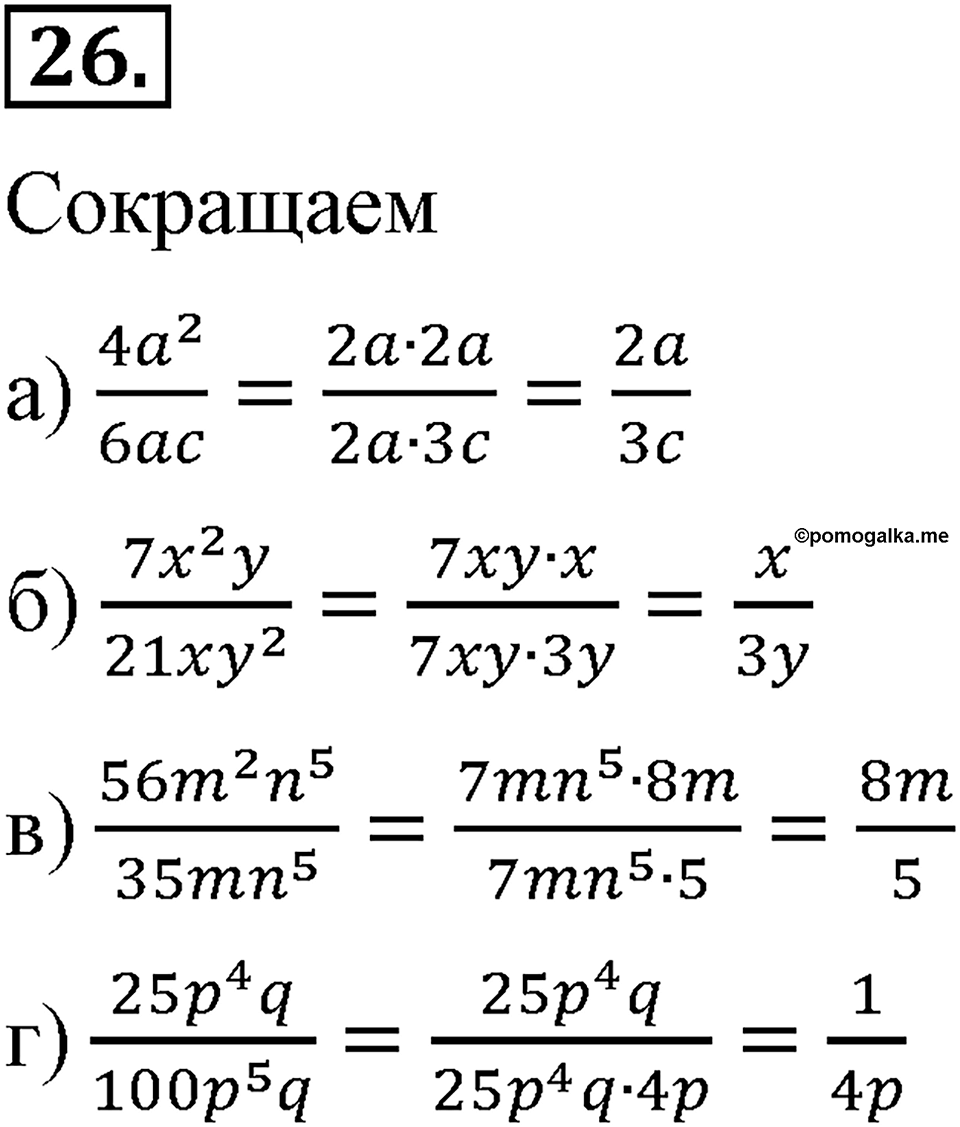 26.

Сокращаем

а) $\frac{4a^2}{6ac} = \frac{2a \cdot 2a}{2a \cdot 3c} = \frac{2a}{3c}$

©pomogalka.me

б) $\frac{7x^2y}{21xy^2} = \frac{7xy \cdot x}{7xy \cdot 3y} = \frac{x}{3y}$

в) $\frac{56m^2n^5}{35mn^5} = \frac{7mn^5 \cdot 8m}{7mn^5 \cdot 5} = \frac{8m}{5}$

г) $\frac{25p^4q}{100p^5q} = \frac{25p^4q}{25p^4q \cdot 4p} = \frac{1}{4p}$